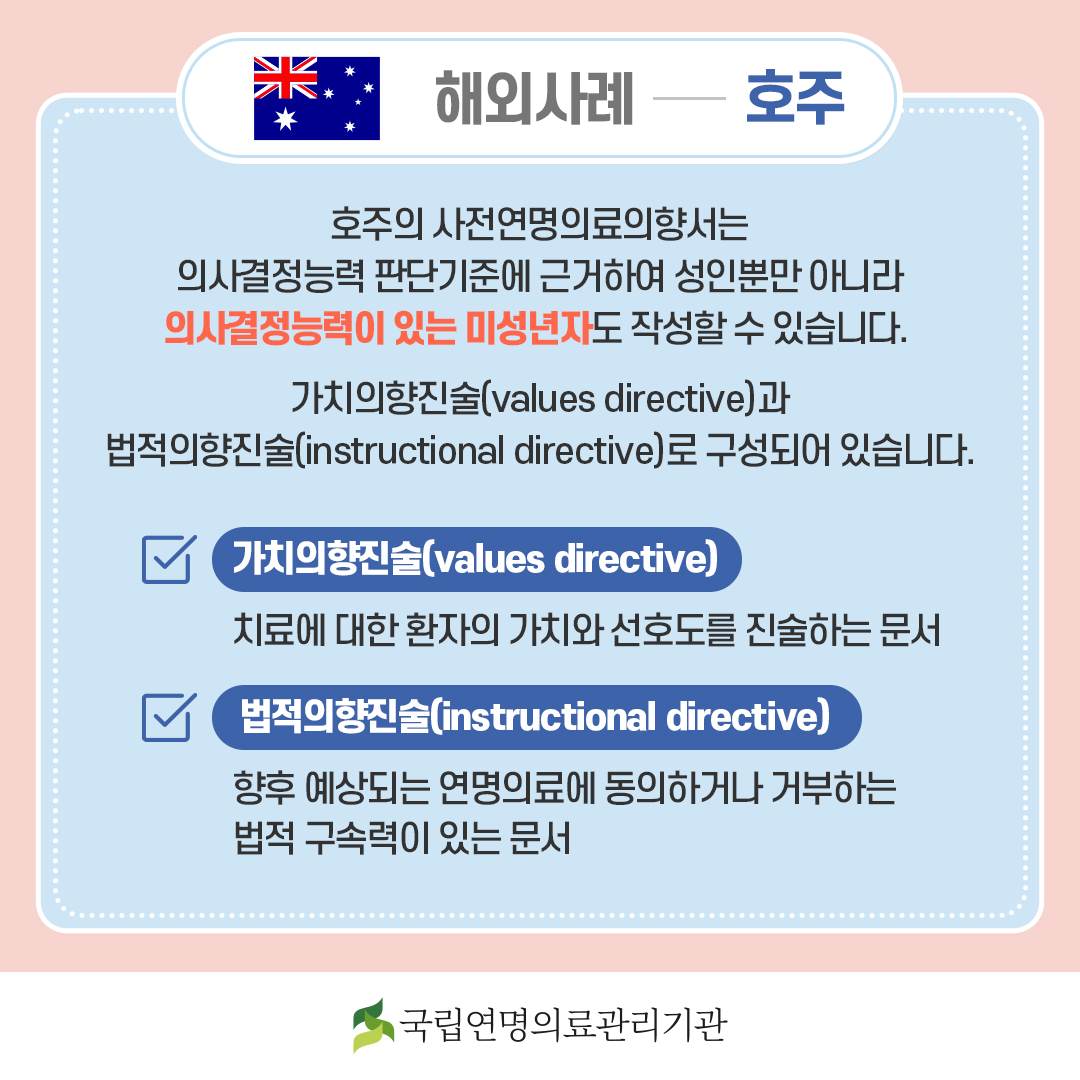 해외사례 — 호주

호주의 사전연명의료의향서는 의사결정능력 판단기준에 근거하여 성인뿐만 아니라 의사결정능력이 있는 미성년자도 작성할 수 있습니다.

가치의향진술(values directive)과 법적의향진술(instructional directive)로 구성되어 있습니다.

가치의향진술(values directive)

치료에 대한 환자의 가치와 선호도를 진술하는 문서

법적의향진술(instructional directive)

향후 예상되는 연명의료에 동의하거나 거부하는 법적 구속력이 있는 문서

국립연명의료관리기관